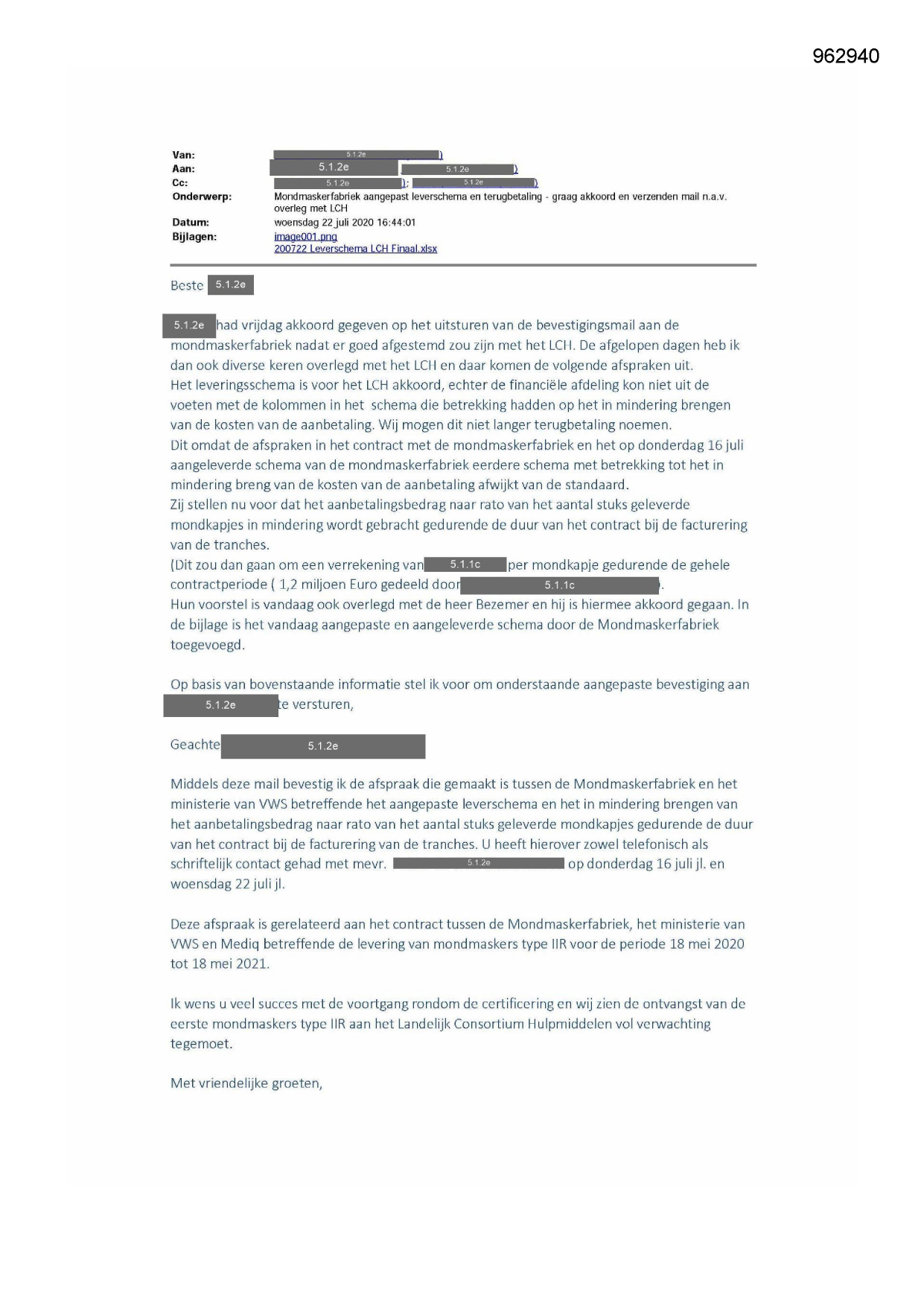 962940

Van: 5.1.2e )
Aan: 5.1.2e 5.1.2e )
Cc: 5.1.2e ); 5.1.2e )
Onderwerp: Mondmaskerfabriek aangepast leverschema en terugbetaling - graag akkoord en verzenden mail n.a.v. overleg met LCH
Datum: woensdag 22 juli 2020 16:44:01
Bijlagen: image001.png
200722 Leverschema LCH Finaal.xlsx

Beste 5.1.2e

5.1.2e had vrijdag akkoord gegeven op het uitsturen van de bevestigingsmail aan de mondmaskerfabriek nadat er goed afgestemd zou zijn met het LCH. De afgelopen dagen heb ik dan ook diverse keren overlegd met het LCH en daar komen de volgende afspraken uit.
Het leveringsschema is voor het LCH akkoord, echter de financiële afdeling kon niet uit de voeten met de kolommen in het schema die betrekking hadden op het in mindering brengen van de kosten van de aanbetaling. Wij mogen dit niet langer terugbetaling noemen.
Dit omdat de afspraken in het contract met de mondmaskerfabriek en het op donderdag 16 juli aangeleverde schema van de mondmaskerfabriek eerdere schema met betrekking tot het in mindering breng van de kosten van de aanbetaling afwijkt van de standaard.
Zij stellen nu voor dat het aanbetalingsbedrag naar rato van het aantal stuks geleverde mondkapjes in mindering wordt gebracht gedurende de duur van het contract bij de facturering van de tranches.
(Dit zou dan gaan om een verrekening van 5.1.1c per mondkapje gedurende de gehele contractperiode ( 1,2 miljoen Euro gedeeld door 5.1.1c ).
Hun voorstel is vandaag ook overlegd met de heer Bezemer en hij is hiermee akkoord gegaan. In de bijlage is het vandaag aangepaste en aangeleverde schema door de Mondmaskerfabriek toegevoegd.

Op basis van bovenstaande informatie stel ik voor om onderstaande aangepaste bevestiging aan 5.1.2e te versturen,

Geachte 5.1.2e

Middels deze mail bevestig ik de afspraak die gemaakt is tussen de Mondmaskerfabriek en het ministerie van VWS betreffende het aangepaste leverschema en het in mindering brengen van het aanbetalingsbedrag naar rato van het aantal stuks geleverde mondkapjes gedurende de duur van het contract bij de facturering van de tranches. U heeft hierover zowel telefonisch als schriftelijk contact gehad met mevr. 5.1.2e op donderdag 16 juli jl. en woensdag 22 juli jl.

Deze afspraak is gerelateerd aan het contract tussen de Mondmaskerfabriek, het ministerie van VWS en Mediq betreffende de levering van mondmaskers type IIR voor de periode 18 mei 2020 tot 18 mei 2021.

Ik wens u veel succes met de voortgang rondom de certificering en wij zien de ontvangst van de eerste mondmaskers type IIR aan het Landelijk Consortium Hulpmiddelen vol verwachting tegemoet.

Met vriendelijke groeten,